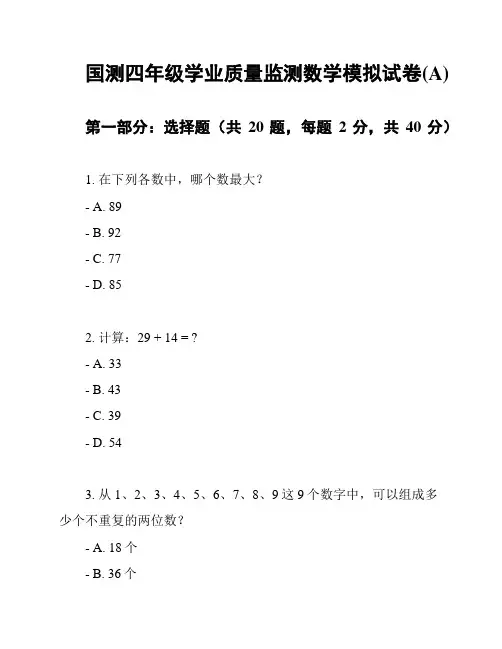 国测四年级学业质量监测数学模拟试卷(A)

第一部分：选择题（共 20 题，每题 2 分，共 40 分）

1. 在下列各数中，哪个数最大？

- A. 89

- B. 92

- C. 77

- D. 85

2. 计算：$29 + 14 = ?$

- A. 33

- B. 43

- C. 39

- D. 54

3. 从 1、2、3、4、5、6、7、8、9 这 9 个数字中，可以组成多少个不重复的两位数？

- A. 18 个

- B. 36 个